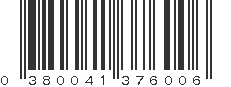 0 380041 376006